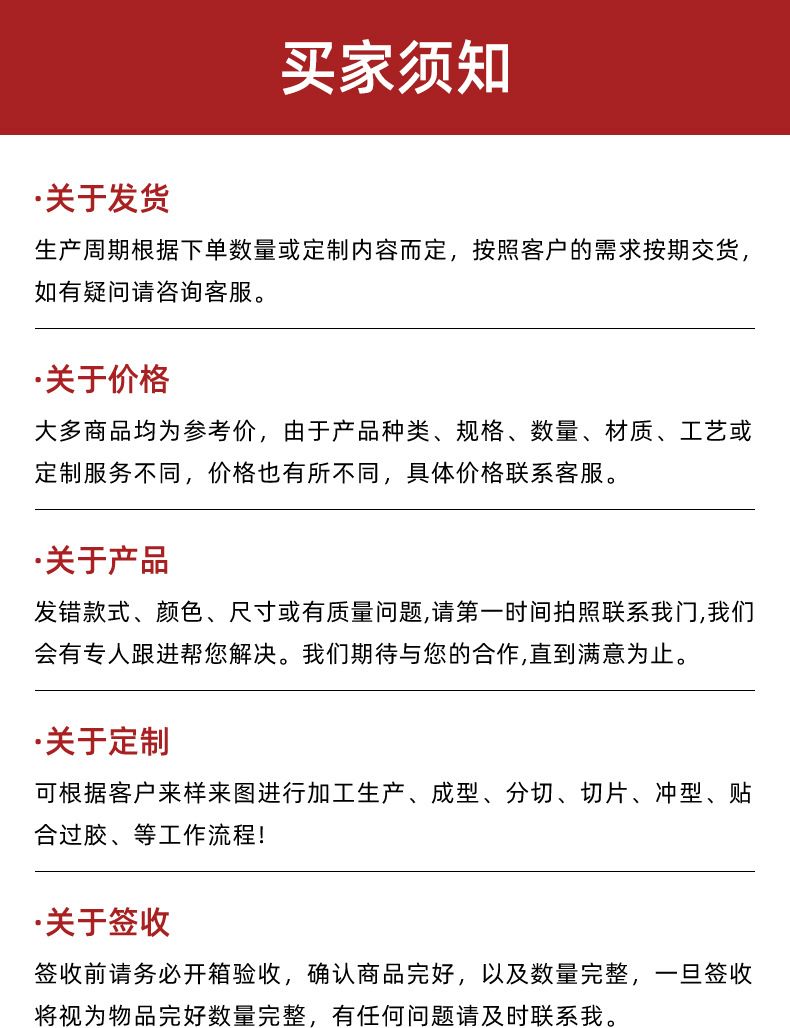 买家须知

·关于发货
生产周期根据下单数量或定制内容而定，按照客户的需求按期交货，如有疑问请咨询客服。

·关于价格
大多商品均为参考价，由于产品种类、规格、数量、材质、工艺或定制服务不同，价格也有所不同，具体价格联系客服。

·关于产品
发错款式、颜色、尺寸或有质量问题,请第一时间拍照联系我门,我们会有专人跟进帮您解决。我们期待与您的合作,直到满意为止。

·关于定制
可根据客户来样来图进行加工生产、成型、分切、切片、冲型、贴合过胶、等工作流程!

·关于签收
签收前请务必开箱验收，确认商品完好，以及数量完整，一旦签收将视为物品完好数量完整，有任何问题请及时联系我。